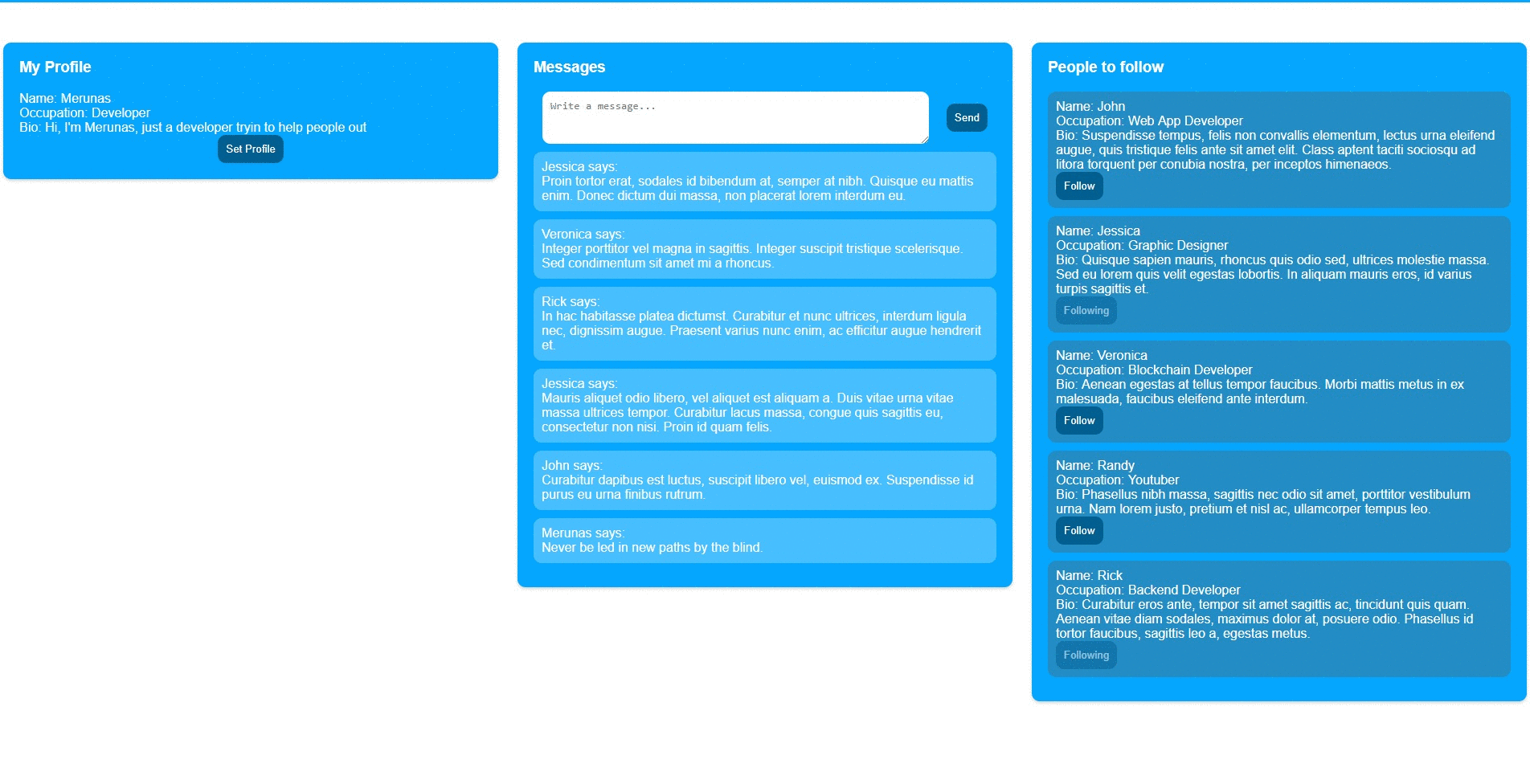 My Profile

Name: Merunas
Occupation: Developer
Bio: Hi, I'm Merunas, just a developer tryin to help people out

Set Profile

Messages

Write a message...

Send

Jessica says:
Proin tortor erat, sodales id bibendum at, semper at nibh. Quisque eu mattis enim. Donec dictum dui massa, non placerat lorem interdum eu.

Veronica says:
Integer porttitor vel magna in sagittis. Integer suscipit tristique scelerisque. Sed condimentum sit amet mi a rhoncus.

Rick says:
In hac habitasse platea dictumst. Curabitur et nunc ultrices, interdum ligula nec, dignissim augue. Praesent varius nunc enim, ac efficitur augue hendrerit et.

Jessica says:
Mauris aliquet odio libero, vel aliquet est aliquam a. Duis vitae urna vitae massa ultrices tempor. Curabitur lacus massa, congue quis sagittis eu, consectetur non nisi. Proin id quam felis.

John says:
Curabitur dapibus est luctus, suscipit libero vel, euismod ex. Suspendisse id purus eu urna finibus rutrum.

Merunas says:
Never be led in new paths by the blind.

People to follow

Name: John
Occupation: Web App Developer
Bio: Suspendisse tempus, felis non convallis elementum, lectus urna eleifend augue, quis tristique felis ante sit amet elit. Class aptent taciti sociosqu ad litora torquent per conubia nostra, per inceptos himenaeos.

Follow

Name: Jessica
Occupation: Graphic Designer
Bio: Quisque sapien mauris, rhoncus quis odio sed, ultrices molestie massa. Sed eu lorem quis velit egestas lobortis. In aliquam mauris eros, id varius turpis sagittis et.

Following

Name: Veronica
Occupation: Blockchain Developer
Bio: Aenean egestas at tellus tempor faucibus. Morbi mattis metus in ex malesuada, faucibus eleifend ante interdum.

Follow

Name: Randy
Occupation: Youtuber
Bio: Phasellus nibh massa, sagittis nec odio sit amet, porttitor vestibulum urna. Nam lorem justo, pretium et nisl ac, ullamcorper tempus leo.

Follow

Name: Rick
Occupation: Backend Developer
Bio: Curabitur eros ante, tempor sit amet sagittis ac, tincidunt quis quam. Aenean vitae diam sodales, maximus dolor at, posuere odio. Phasellus id tortor faucibus, sagittis leo a, egestas metus.

Following